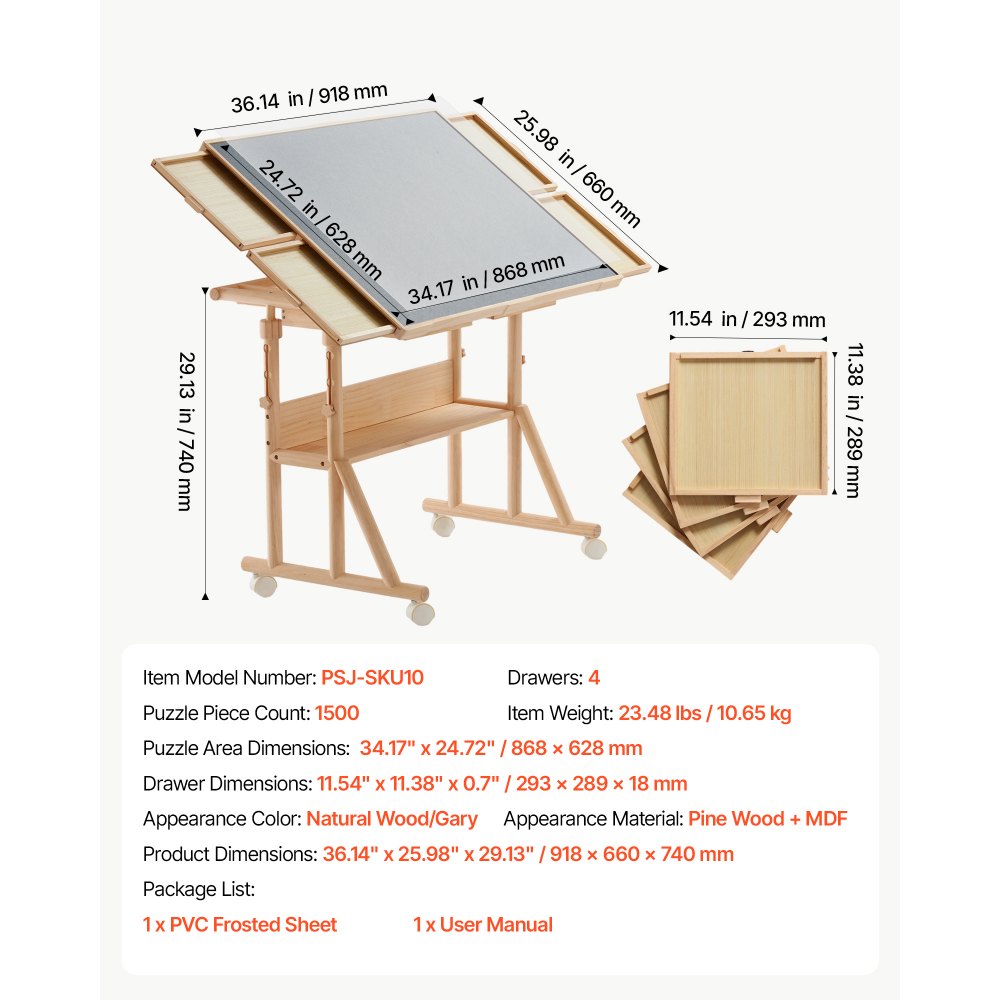 36.14 in / 918 mm

25.98 in / 660 mm

24.72 in / 628 mm

34.17 in / 868 mm

29.13 in / 740 mm

11.54 in / 293 mm

11.38 in / 289 mm

Item Model Number: PSJ-SKU10

Drawers: 4

Puzzle Piece Count: 1500

Item Weight: 23.48 lbs / 10.65 kg

Puzzle Area Dimensions: 34.17" x 24.72" / 868 × 628 mm

Drawer Dimensions: 11.54" x 11.38" x 0.7" / 293 × 289 × 18 mm

Appearance Color: Natural Wood/Gary

Appearance Material: Pine Wood + MDF

Product Dimensions: 36.14" x 25.98" x 29.13" / 918 × 660 × 740 mm

Package List:

1 x PVC Frosted Sheet

1 x User Manual